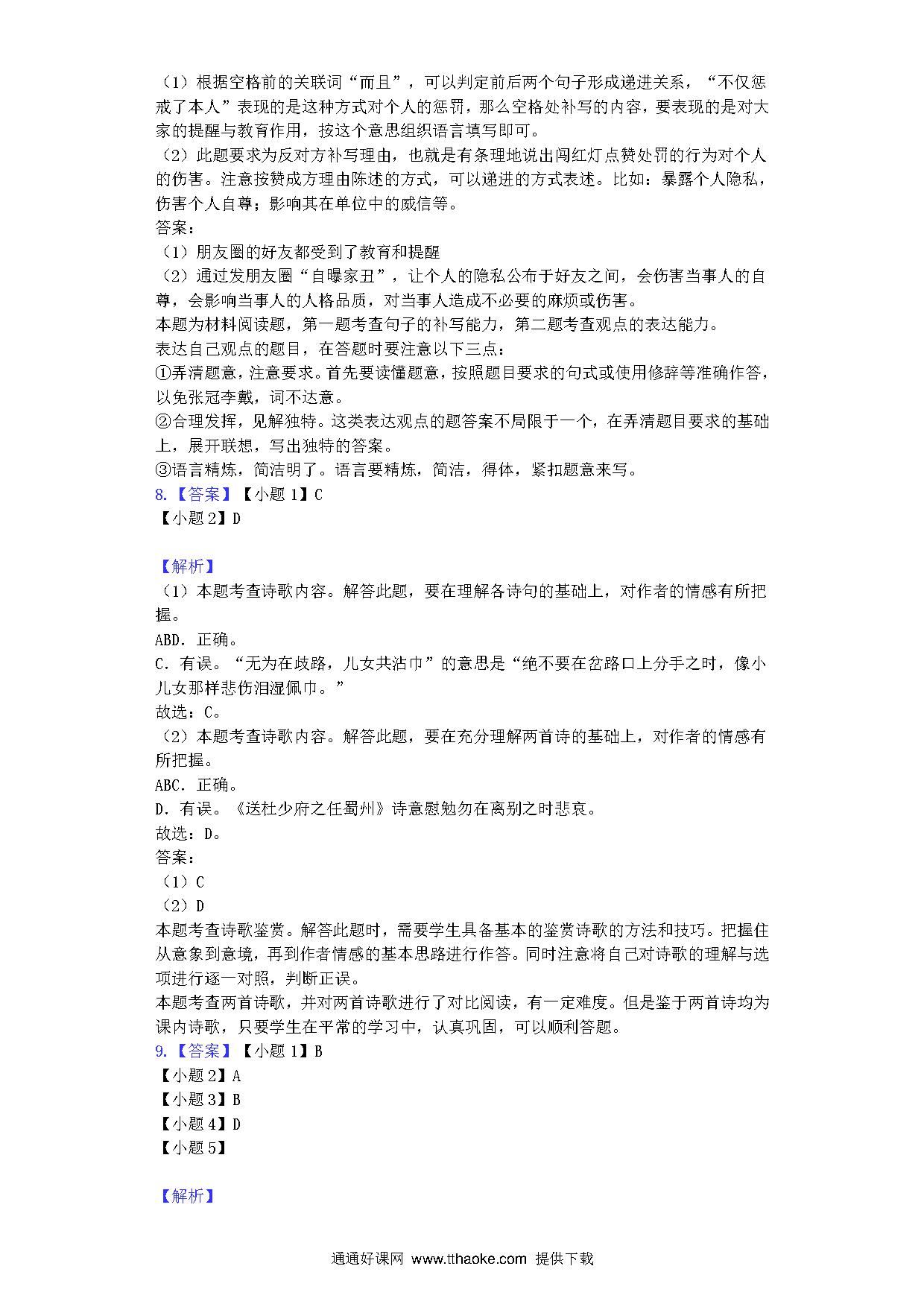 （1）根据空格前的关联词“而且”，可以判定前后两个句子形成递进关系，“不仅惩戒了本人”表现的是这种方式对个人的惩罚，那么空格处补写的内容，要表现的是对大家的提醒与教育作用，按这个意思组织语言填写即可。
（2）此题要求为反对方补写理由，也就是有条理地说出闯红灯点赞处罚的行为对个人的伤害。注意按赞成方理由陈述的方式，可以递进的方式表述。比如：暴露个人隐私，伤害个人自尊；影响其在单位中的威信等。
答案：
（1）朋友圈的好友都受到了教育和提醒
（2）通过发朋友圈“自曝家丑”，让个人的隐私公布于好友之间，会伤害当事人的自尊，会影响当事人的人格品质，对当事人造成不必要的麻烦或伤害。
本题为材料阅读题，第一题考查句子的补写能力，第二题考查观点的表达能力。
表达自己观点的题目，在答题时要注意以下三点：
①弄清题意，注意要求。首先要读懂题意，按照题目要求的句式或使用修辞等准确作答，以免张冠李戴，词不达意。
②合理发挥，见解独特。这类表达观点的题答案不局限于一个，在弄清题目要求的基础上，展开联想，写出独特的答案。
③语言精炼，简洁明了。语言要精炼，简洁，得体，紧扣题意来写。
8.【答案】【小题 1】C
【小题 2】D

【解析】
（1）本题考查诗歌内容。解答此题，要在理解各诗句的基础上，对作者的情感有所把握。
ABD．正确。
C．有误。“无为在歧路，儿女共沾巾”的意思是“绝不要在岔路口上分手之时，像小儿女那样悲伤泪湿佩巾。”
故选：C。
（2）本题考查诗歌内容。解答此题，要在充分理解两首诗的基础上，对作者的情感有所把握。
ABC．正确。
D．有误。《送杜少府之任蜀州》诗意慰勉勿在离别之时悲哀。
故选：D。
答案：
（1）C
（2）D
本题考查诗歌鉴赏。解答此题时，需要学生具备基本的鉴赏诗歌的方法和技巧。把握住从意象到意境，再到作者情感的基本思路进行作答。同时注意将自己对诗歌的理解与选项进行逐一对照，判断正误。
本题考查两首诗歌，并对两首诗歌进行了对比阅读，有一定难度。但是鉴于两首诗均为课内诗歌，只要学生在平常的学习中，认真巩固，可以顺利答题。
9.【答案】【小题 1】B
【小题 2】A
【小题 3】B
【小题 4】D
【小题 5】

【解析】

通通好课网 www.tthaoke.com 提供下载